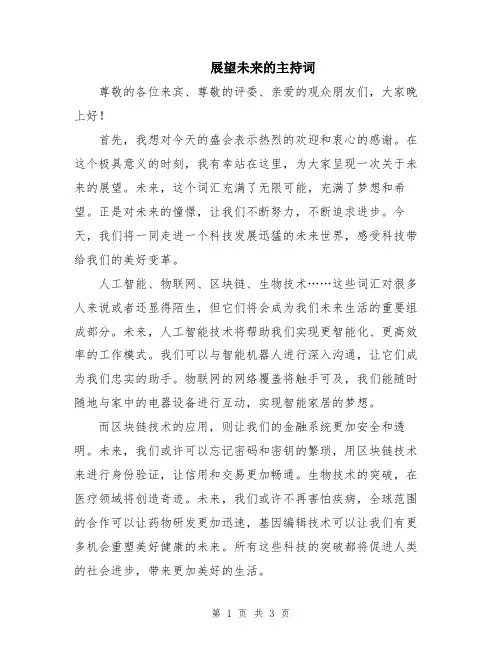 展望未来的主持词

尊敬的各位来宾、尊敬的评委、亲爱的观众朋友们，大家晚上好！

首先，我想对今天的盛会表示热烈的欢迎和衷心的感谢。在这个极具意义的时刻，我有幸站在这里，为大家呈现一次关于未来的展望。未来，这个词汇充满了无限可能，充满了梦想和希望。正是对未来的憧憬，让我们不断努力，不断追求进步。今天，我们将一同走进一个科技发展迅猛的未来世界，感受科技带给我们的美好变革。

人工智能、物联网、区块链、生物技术……这些词汇对很多人来说或者还显得陌生，但它们将会成为我们未来生活的重要组成部分。未来，人工智能技术将帮助我们实现更智能化、更高效率的工作模式。我们可以与智能机器人进行深入沟通，让它们成为我们忠实的助手。物联网的网络覆盖将触手可及，我们能随时随地与家中的电器设备进行互动，实现智能家居的梦想。

而区块链技术的应用，则让我们的金融系统更加安全和透明。未来，我们或许可以忘记密码和密钥的繁琐，用区块链技术来进行身份验证，让信用和交易更加畅通。生物技术的突破，在医疗领域将创造奇迹。未来，我们或许不再害怕疾病，全球范围的合作可以让药物研发更加迅速，基因编辑技术可以让我们有更多机会重塑美好健康的未来。所有这些科技的突破都将促进人类的社会进步，带来更加美好的生活。

第 1 页 共 3 页